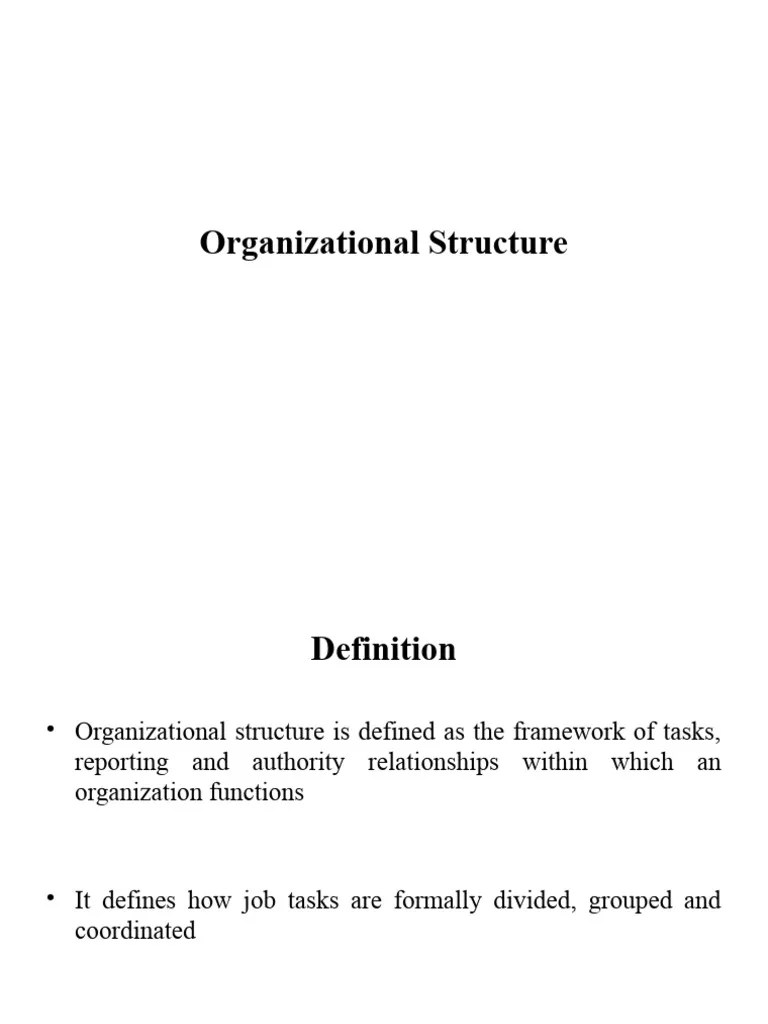 Organizational Structure

Definition

• Organizational structure is defined as the framework of tasks, reporting and authority relationships within which an organization functions

• It defines how job tasks are formally divided, grouped and coordinated